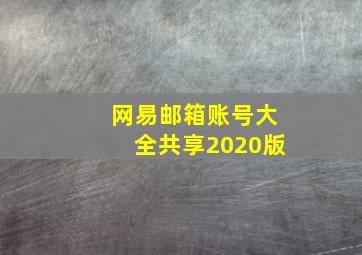 网易邮箱账号大全共享2020版